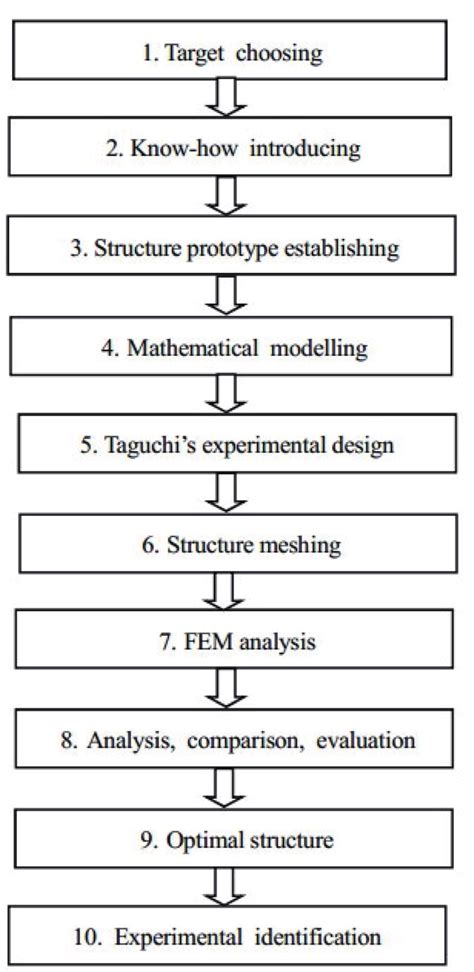 1. Target choosing

2. Know-how introducing

3. Structure prototype establishing

4. Mathematical modelling

5. Taguchi's experimental design

6. Structure meshing

7. FEM analysis

8. Analysis, comparison, evaluation

9. Optimal structure

10. Experimental identification